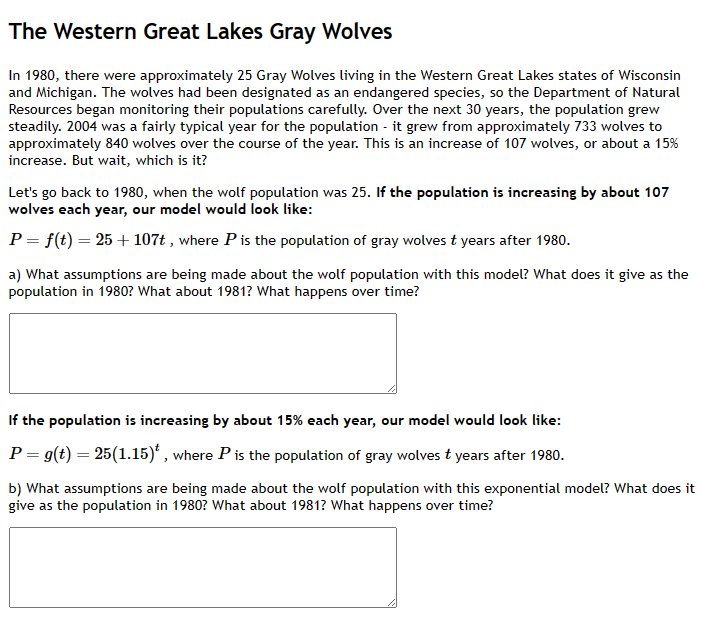 The Western Great Lakes Gray Wolves

In 1980, there were approximately 25 Gray Wolves living in the Western Great Lakes states of Wisconsin and Michigan. The wolves had been designated as an endangered species, so the Department of Natural Resources began monitoring their populations carefully. Over the next 30 years, the population grew steadily. 2004 was a fairly typical year for the population - it grew from approximately 733 wolves to approximately 840 wolves over the course of the year. This is an increase of 107 wolves, or about a 15% increase. But wait, which is it?

Let's go back to 1980, when the wolf population was 25. If the population is increasing by about 107 wolves each year, our model would look like:

$P = f(t) = 25 + 107t$ , where $P$ is the population of gray wolves $t$ years after 1980.

a) What assumptions are being made about the wolf population with this model? What does it give as the population in 1980? What about 1981? What happens over time?

If the population is increasing by about 15% each year, our model would look like:

$P = g(t) = 25(1.15)^t$ , where $P$ is the population of gray wolves $t$ years after 1980.

b) What assumptions are being made about the wolf population with this exponential model? What does it give as the population in 1980? What about 1981? What happens over time?